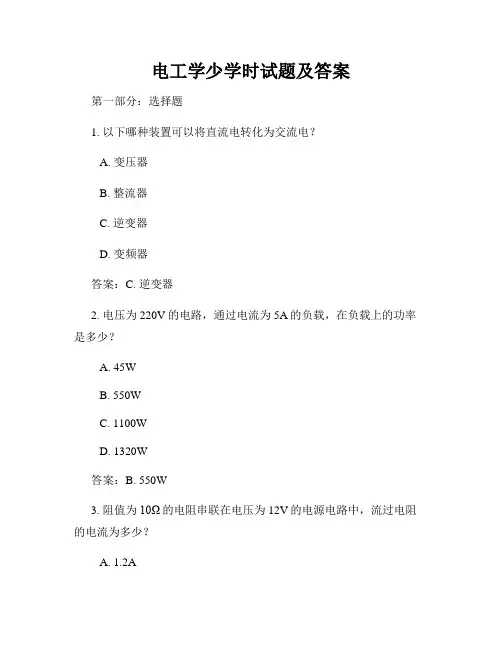 电工学少学时试题及答案

第一部分：选择题

1. 以下哪种装置可以将直流电转化为交流电？

A. 变压器

B. 整流器

C. 逆变器

D. 变频器

答案：C. 逆变器

2. 电压为 220V 的电路，通过电流为 5A 的负载，在负载上的功率是多少？

A. 45W

B. 550W

C. 1100W

D. 1320W

答案：B. 550W

3. 阻值为 10Ω 的电阻串联在电压为 12V 的电源电路中，流过电阻的电流为多少？

A. 1.2A